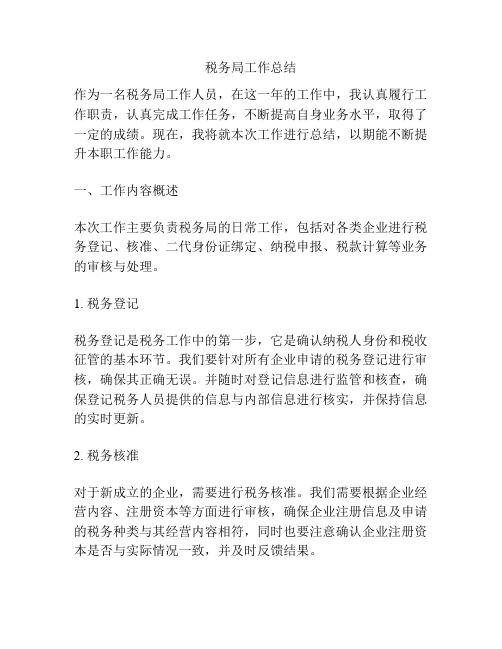 税务局工作总结

作为一名税务局工作人员，在这一年的工作中，我认真履行工作职责，认真完成工作任务，不断提高自身业务水平，取得了一定的成绩。现在，我将就本次工作进行总结，以期能不断提升本职工作能力。

一、工作内容概述

本次工作主要负责税务局的日常工作，包括对各类企业进行税务登记、核准、二代身份证绑定、纳税申报、税款计算等业务的审核与处理。

1. 税务登记

税务登记是税务工作中的第一步，它是确认纳税人身份和税收征管的基本环节。我们要针对所有企业申请的税务登记进行审核，确保其正确无误。并随时对登记信息进行监管和核查，确保登记税务人员提供的信息与内部信息进行核实，并保持信息的实时更新。

2. 税务核准

对于新成立的企业，需要进行税务核准。我们需要根据企业经营内容、注册资本等方面进行审核，确保企业注册信息及申请的税务种类与其经营内容相符，同时也要注意确认企业注册资本是否与实际情况一致，并及时反馈结果。